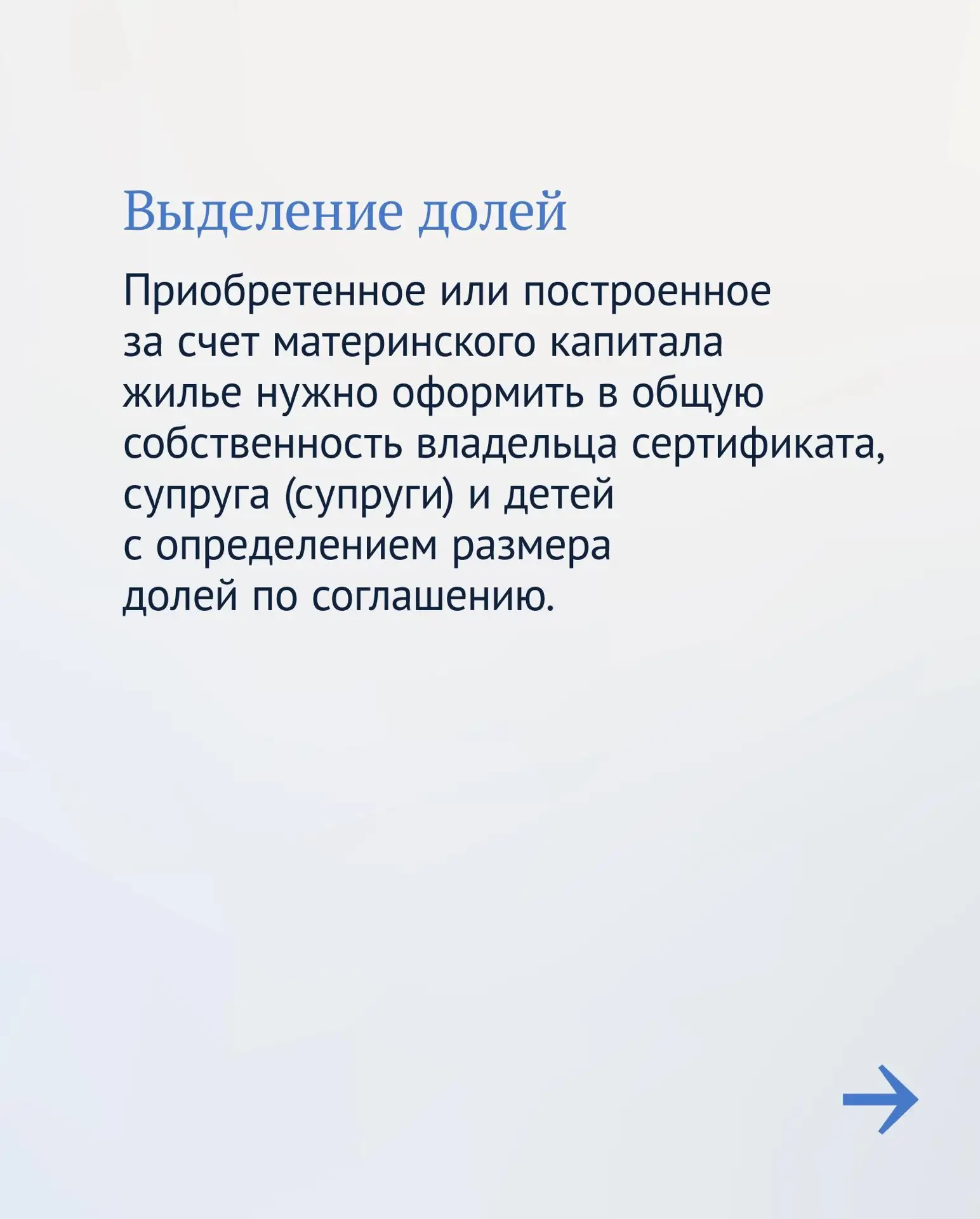 Выделение долей

Приобретенное или построенное за счет материнского капитала жилье нужно оформить в общую собственность владельца сертификата, супруга (супруги) и детей с определением размера долей по соглашению.